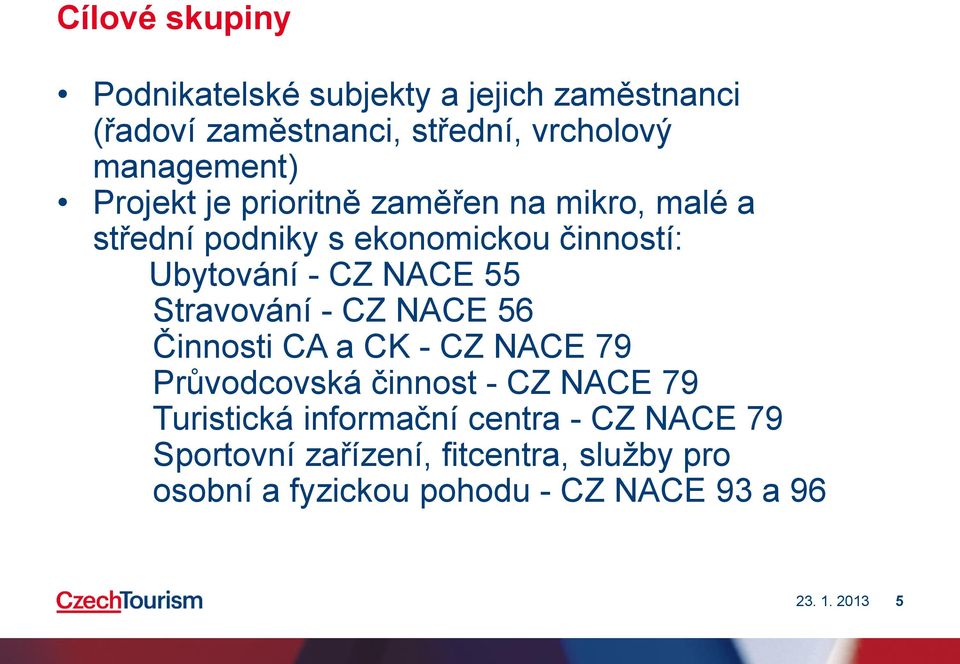 Cílové skupiny

• Podnikatelské subjekty a jejich zaměstnanci (řadoví zaměstnanci, střední, vrcholový management)
• Projekt je prioritně zaměřen na mikro, malé a střední podniky s ekonomickou činností:
Ubytování - CZ NACE 55
Stravování - CZ NACE 56
Činnosti CA a CK - CZ NACE 79
Průvodcovská činnost - CZ NACE 79
Turistická informační centra - CZ NACE 79
Sportovní zařízení, fitcentra, služby pro osobní a fyzickou pohodu - CZ NACE 93 a 96

CzechTourism

23. 1. 2013

5